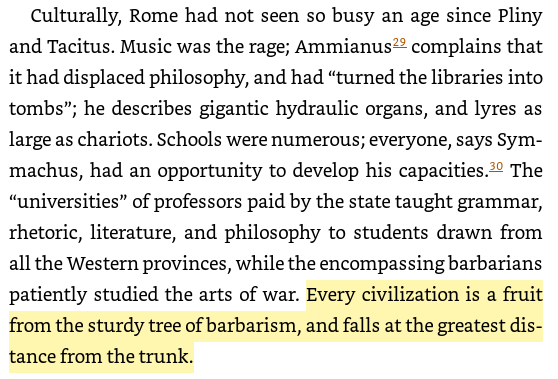 Culturally, Rome had not seen so busy an age since Pliny and Tacitus. Music was the rage; Ammianus$^{29}$ complains that it had displaced philosophy, and had “turned the libraries into tombs”; he describes gigantic hydraulic organs, and lyres as large as chariots. Schools were numerous; everyone, says Symmachus, had an opportunity to develop his capacities.$^{30}$ The “universities” of professors paid by the state taught grammar, rhetoric, literature, and philosophy to students drawn from all the Western provinces, while the encompassing barbarians patiently studied the arts of war. Every civilization is a fruit from the sturdy tree of barbarism, and falls at the greatest distance from the trunk.